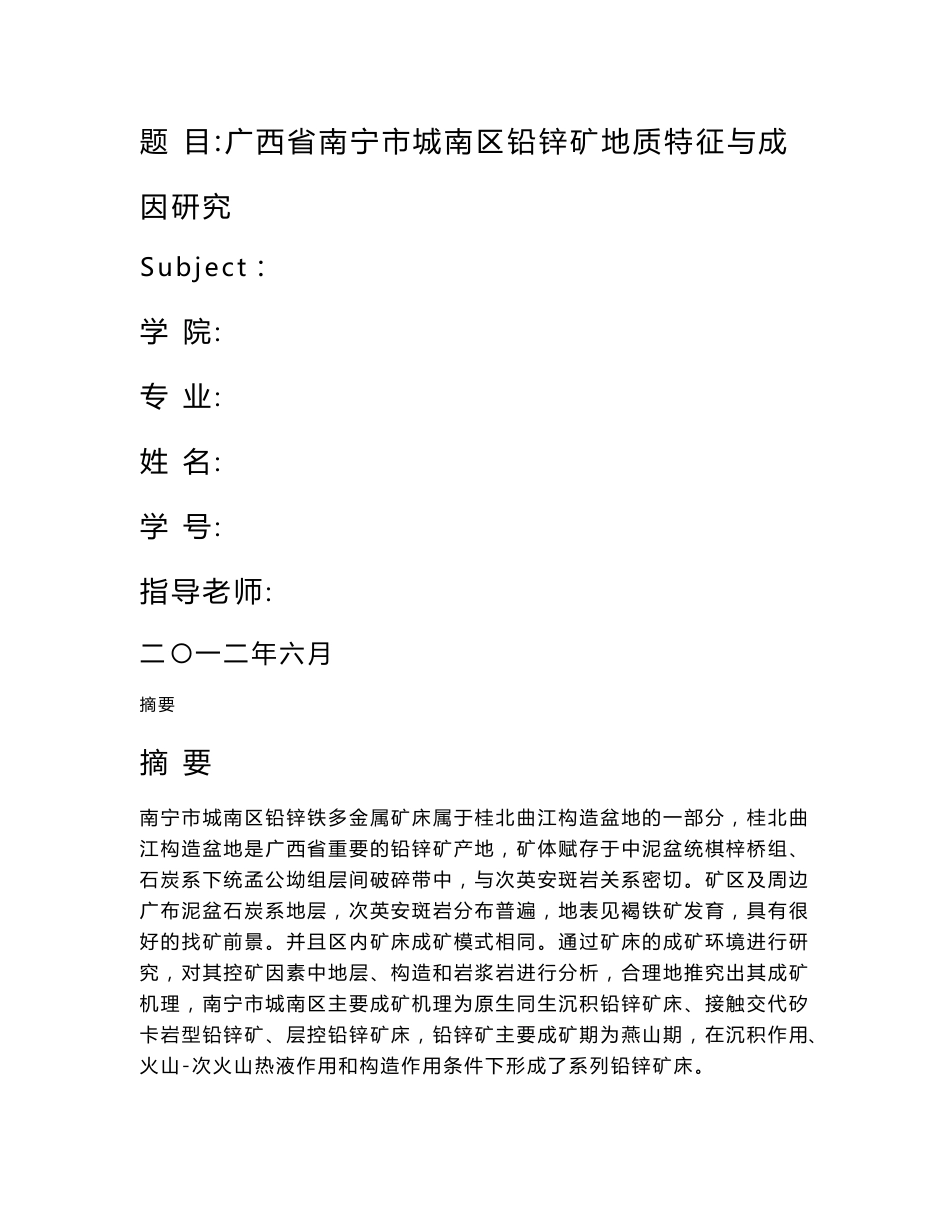 题 目:广西省南宁市城南区铅锌矿地质特征与成因研究

Subject：

学 院:

专 业:

姓 名:

学 号:

指导老师:

二〇一二年六月

摘要

摘 要

南宁市城南区铅锌铁多金属矿床属于桂北曲江构造盆地的一部分，桂北曲江构造盆地是广西省重要的铅锌矿产地，矿体赋存于中泥盆统棋梓桥组、石炭系下统孟公坳组层间破碎带中，与次英安斑岩关系密切。矿区及周边广布泥盆石炭系地层，次英安斑岩分布普遍，地表见褐铁矿发育，具有很好的找矿前景。并且区内矿床成矿模式相同。通过矿床的成矿环境进行研究，对其控矿因素中地层、构造和岩浆岩进行分析，合理地推究出其成矿机理，南宁市城南区主要成矿机理为原生同生沉积铅锌矿床、接触交代矽卡岩型铅锌矿、层控铅锌矿床，铅锌矿主要成矿期为燕山期，在沉积作用、火山-次火山热液作用和构造作用条件下形成了系列铅锌矿床。